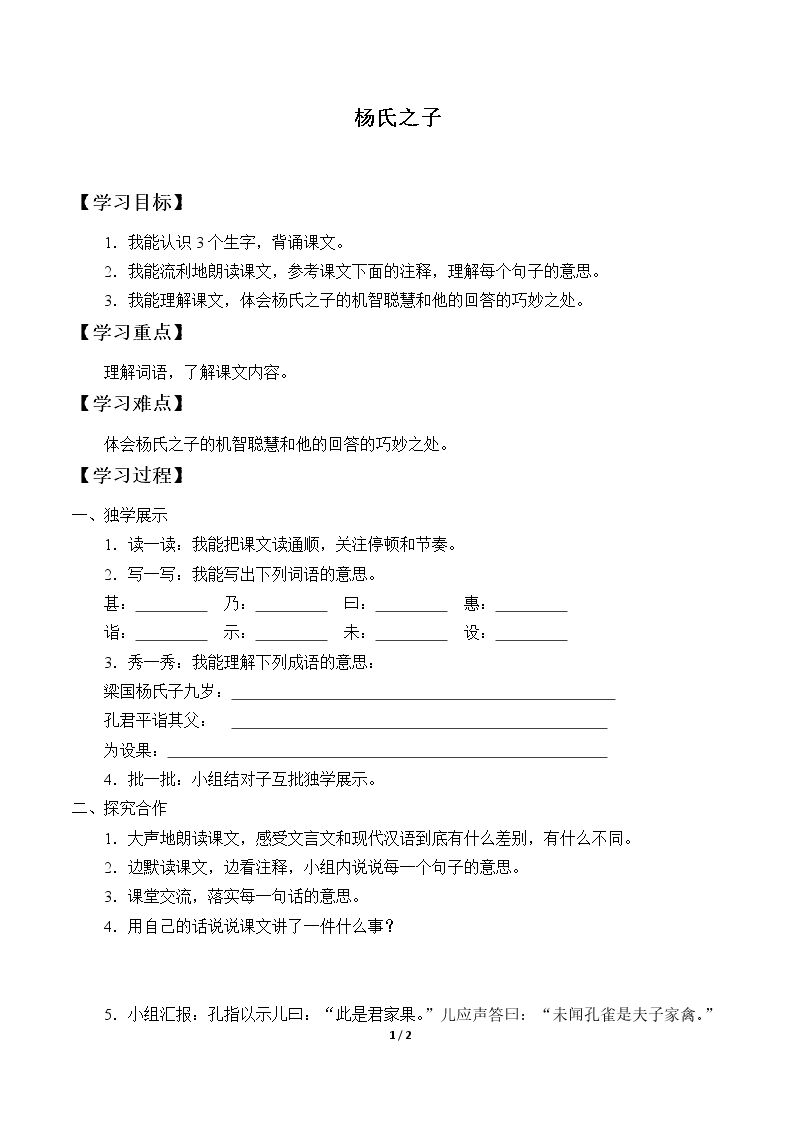 杨氏之子

【学习目标】

1.我能认识3个生字，背诵课文。

2.我能流利地朗读课文，参考课文下面的注释，理解每个句子的意思。

3.我能理解课文，体会杨氏之子的机智聪慧和他的回答的巧妙之处。

【学习重点】

理解词语，了解课文内容。

【学习难点】

体会杨氏之子的机智聪慧和他的回答的巧妙之处。

【学习过程】

一、独学展示

1.读一读：我能把课文读通顺，关注停顿和节奏。

2.写一写：我能写出下列词语的意思。

甚：____ 乃：____ 曰：____ 惠：____

诣：____ 示：____ 未：____ 设：____

3.秀一秀：我能理解下列成语的意思：

梁国杨氏子九岁：____

孔君平诣其父：____

为设果：____

4.批一批：小组结对子互批独学展示。

二、探究合作

1.大声地朗读课文，感受文言文和现代汉语到底有什么差别，有什么不同。

2.边默读课文，边看注释，小组内说说每一个句子的意思。

3.课堂交流，落实每一句话的意思。

4.用自己的话说说课文讲了一件什么事？

5.小组汇报：孔指以示儿曰：“此是君家果。”儿应声答曰：“未闻孔雀是夫子家禽。”

1/2